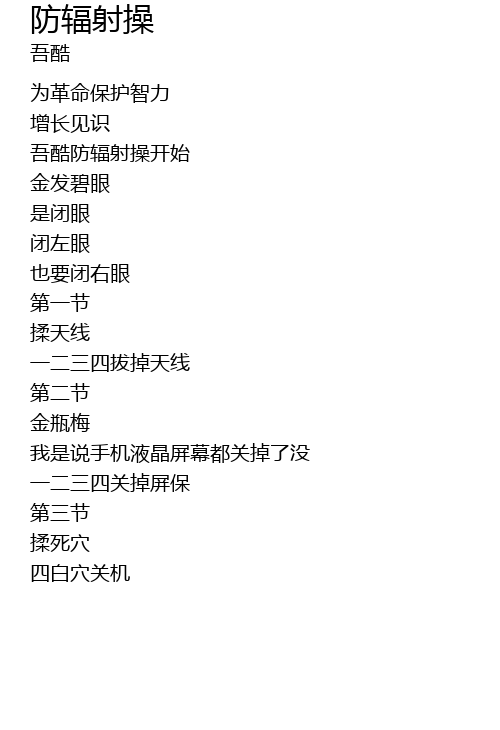 防辐射操
吾酷

为革命保护智力
增长见识
吾酷防辐射操开始
金发碧眼
是闭眼
闭左眼
也要闭右眼
第一节
揉天线
一二三四拔掉天线
第二节
金瓶梅
我是说手机液晶屏幕都关掉了没
一二三四关掉屏保
第三节
揉死穴
四白穴关机